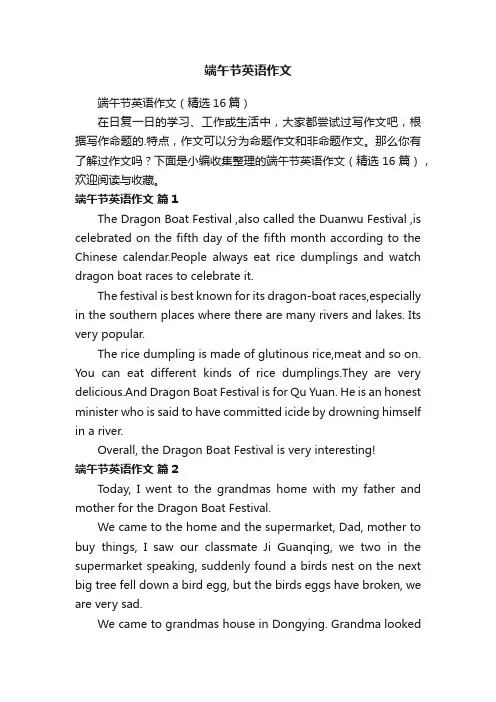 端午节英语作文

端午节英语作文（精选16篇）

在日复一日的学习、工作或生活中，大家都尝试过写作文吧，根据写作命题的.特点，作文可以分为命题作文和非命题作文。那么你有了解过作文吗？下面是小编收集整理的端午节英语作文（精选16篇），欢迎阅读与收藏。

端午节英语作文 篇1

The Dragon Boat Festival ,also called the Duanwu Festival ,is celebrated on the fifth day of the fifth month according to the Chinese calendar.People always eat rice dumplings and watch dragon boat races to celebrate it.

The festival is best known for its dragon-boat races,especially in the southern places where there are many rivers and lakes. Its very popular.

The rice dumpling is made of glutinous rice,meat and so on. You can eat different kinds of rice dumplings.They are very delicious.And Dragon Boat Festival is for Qu Yuan. He is an honest minister who is said to have committed icide by drowning himself in a river.

Overall, the Dragon Boat Festival is very interesting!

端午节英语作文 篇2

Today, I went to the grandmas home with my father and mother for the Dragon Boat Festival.

We came to the home and the supermarket, Dad, mother to buy things, I saw our classmate Ji Guanqing, we two in the supermarket speaking, suddenly found a birds nest on the next big tree fell down a bird egg, but the birds eggs have broken, we are very sad.

We came to grandmas house in Dongying. Grandma looked